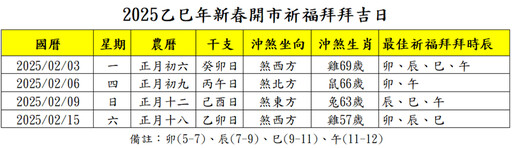 2025乙巳年新春開市祈福拜拜吉日

| 國曆 | 星期 | 農曆 | 干支 | 沖煞坐向 | 沖煞生肖 | 最佳祈福拜拜時辰 |
|---|---|---|---|---|---|---|
| 2025/02/03 | 一 | 正月初六 | 癸卯日 | 煞西方 | 雞69歲 | 卯、辰、巳、午 |
| 2025/02/06 | 四 | 正月初九 | 丙午日 | 煞北方 | 鼠66歲 | 卯、午 |
| 2025/02/09 | 日 | 正月十二 | 己酉日 | 煞東方 | 兔63歲 | 辰、巳、午 |
| 2025/02/15 | 六 | 正月十八 | 乙卯日 | 煞西方 | 雞57歲 | 卯、辰、巳 |

備註：卯(5-7)、辰(7-9)、巳(9-11)、午(11-12)